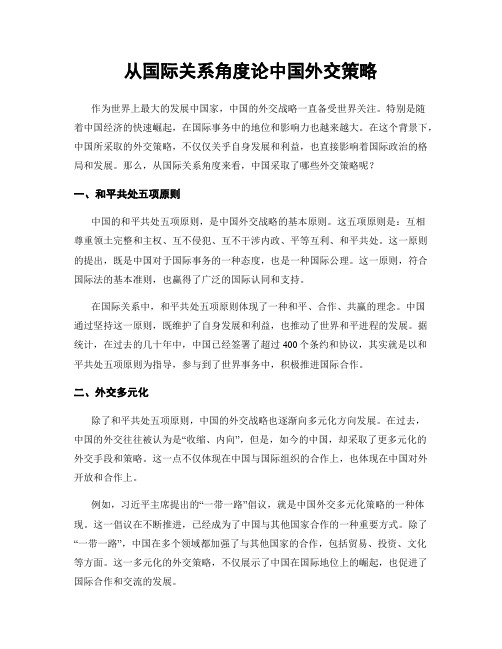 从国际关系角度论中国外交策略

作为世界上最大的发展中国家，中国的外交战略一直备受世界关注。特别是随着中国经济的快速崛起，在国际事务中的地位和影响力也越来越大。在这个背景下，中国所采取的外交策略，不仅仅关乎自身发展和利益，也直接影响着国际政治的格局和发展。那么，从国际关系角度来看，中国采取了哪些外交策略呢？

一、和平共处五项原则

中国的和平共处五项原则，是中国外交战略的基本原则。这五项原则是：互相尊重领土完整和主权、互不侵犯、互不干涉内政、平等互利、和平共处。这一原则的提出，既是中国对于国际事务的一种态度，也是一种国际公理。这一原则，符合国际法的基本准则，也赢得了广泛的国际认同和支持。

在国际关系中，和平共处五项原则体现了一种和平、合作、共赢的理念。中国通过坚持这一原则，既维护了自身发展和利益，也推动了世界和平进程的发展。据统计，在过去的几十年中，中国已经签署了超过400个条约和协议，其实就是以和平共处五项原则为指导，参与到了世界事务中，积极推进国际合作。

二、外交多元化

除了和平共处五项原则，中国的外交战略也逐渐向多元化方向发展。在过去，中国的外交往往被认为是“收缩、内向”，但是，如今的中国，却采取了更多元化的外交手段和策略。这一点不仅体现在中国与国际组织的合作上，也体现在中国对外开放和合作上。

例如，习近平主席提出的“一带一路”倡议，就是中国外交多元化策略的一种体现。这一倡议在不断推进，已经成为了中国与其他国家合作的一种重要方式。除了“一带一路”，中国在多个领域都加强了与其他国家的合作，包括贸易、投资、文化等方面。这一多元化的外交策略，不仅展示了中国在国际地位上的崛起，也促进了国际合作和交流的发展。